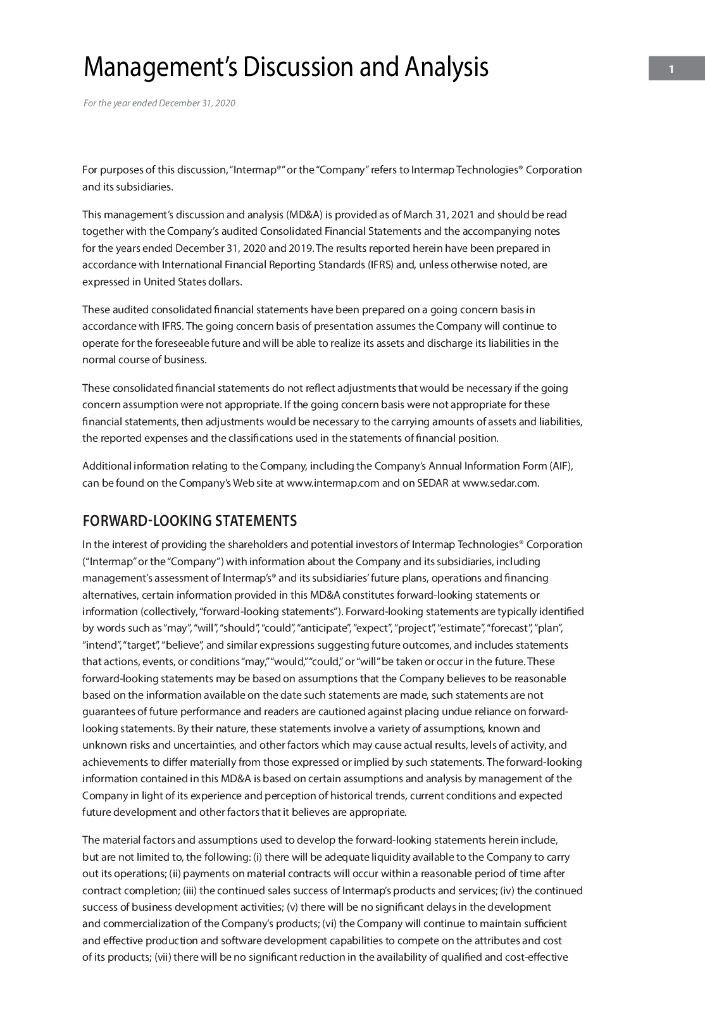 Management's Discussion and Analysis

1

For the year ended December 31, 2020

For purposes of this discussion, "Intermap®" or the "Company" refers to Intermap Technologies® Corporation and its subsidiaries.

This management's discussion and analysis (MD&A) is provided as of March 31, 2021 and should be read together with the Company's audited Consolidated Financial Statements and the accompanying notes for the years ended December 31, 2020 and 2019. The results reported herein have been prepared in accordance with International Financial Reporting Standards (IFRS) and, unless otherwise noted, are expressed in United States dollars.

These audited consolidated financial statements have been prepared on a going concern basis in accordance with IFRS. The going concern basis of presentation assumes the Company will continue to operate for the foreseeable future and will be able to realize its assets and discharge its liabilities in the normal course of business.

These consolidated financial statements do not reflect adjustments that would be necessary if the going concern assumption were not appropriate. If the going concern basis were not appropriate for these financial statements, then adjustments would be necessary to the carrying amounts of assets and liabilities, the reported expenses and the classifications used in the statements of financial position.

Additional information relating to the Company, including the Company's Annual Information Form (AIF), can be found on the Company's Web site at www.intermap.com and on SEDAR at www.sedar.com.

FORWARD-LOOKING STATEMENTS

In the interest of providing the shareholders and potential investors of Intermap Technologies® Corporation ("Intermap" or the "Company") with information about the Company and its subsidiaries, including management's assessment of Intermap's® and its subsidiaries' future plans, operations and financing alternatives, certain information provided in this MD&A constitutes forward-looking statements or information (collectively, "forward-looking statements"). Forward-looking statements are typically identified by words such as "may", "will", "should", "could", "anticipate", "expect", "project", "estimate", "forecast", "plan", "intend", "target", "believe", and similar expressions suggesting future outcomes, and includes statements that actions, events, or conditions "may," "would," "could," or "will" be taken or occur in the future. These forward-looking statements may be based on assumptions that the Company believes to be reasonable based on the information available on the date such statements are made, such statements are not guarantees of future performance and readers are cautioned against placing undue reliance on forward-looking statements. By their nature, these statements involve a variety of assumptions, known and unknown risks and uncertainties, and other factors which may cause actual results, levels of activity, and achievements to differ materially from those expressed or implied by such statements. The forward-looking information contained in this MD&A is based on certain assumptions and analysis by management of the Company in light of its experience and perception of historical trends, current conditions and expected future development and other factors that it believes are appropriate.

The material factors and assumptions used to develop the forward-looking statements herein include, but are not limited to, the following: (i) there will be adequate liquidity available to the Company to carry out its operations; (ii) payments on material contracts will occur within a reasonable period of time after contract completion; (iii) the continued sales success of Intermap's products and services; (iv) the continued success of business development activities; (v) there will be no significant delays in the development and commercialization of the Company's products; (vi) the Company will continue to maintain sufficient and effective production and software development capabilities to compete on the attributes and cost of its products; (vii) there will be no significant reduction in the availability of qualified and cost-effective